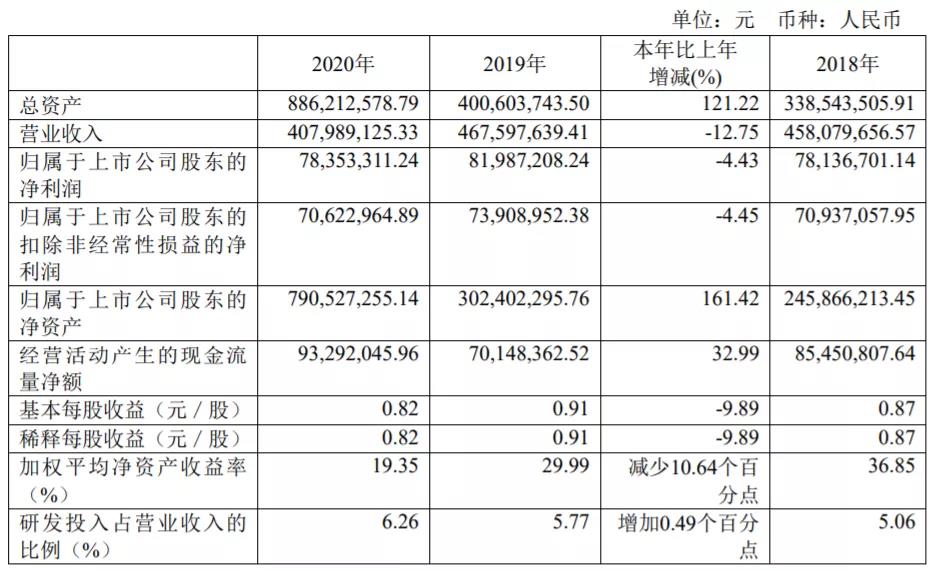 单位：元　币种：人民币

|  | 2020年 | 2019年 | 本年比上年增减(%) | 2018年 |
|---|---|---|---|---|
| 总资产 | 886,212,578.79 | 400,603,743.50 | 121.22 | 338,543,505.91 |
| 营业收入 | 407,989,125.33 | 467,597,639.41 | -12.75 | 458,079,656.57 |
| 归属于上市公司股东的净利润 | 78,353,311.24 | 81,987,208.24 | -4.43 | 78,136,701.14 |
| 归属于上市公司股东的扣除非经常性损益的净利润 | 70,622,964.89 | 73,908,952.38 | -4.45 | 70,937,057.95 |
| 归属于上市公司股东的净资产 | 790,527,255.14 | 302,402,295.76 | 161.42 | 245,866,213.45 |
| 经营活动产生的现金流量净额 | 93,292,045.96 | 70,148,362.52 | 32.99 | 85,450,807.64 |
| 基本每股收益（元／股） | 0.82 | 0.91 | -9.89 | 0.87 |
| 稀释每股收益（元／股） | 0.82 | 0.91 | -9.89 | 0.87 |
| 加权平均净资产收益率（%） | 19.35 | 29.99 | 减少10.64个百分点 | 36.85 |
| 研发投入占营业收入的比例（%） | 6.26 | 5.77 | 增加0.49个百分点 | 5.06 |